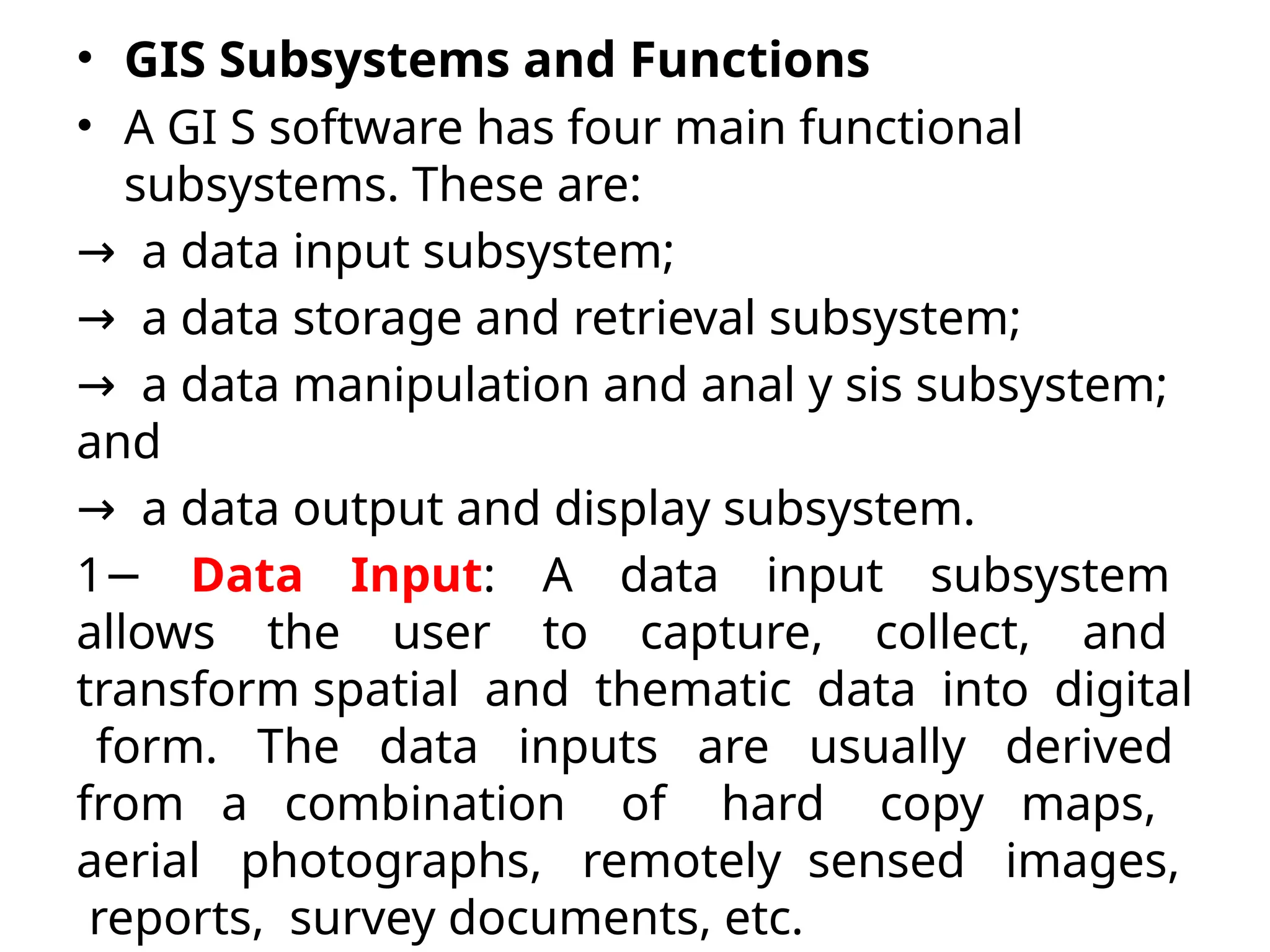 • GIS Subsystems and Functions

• A GI S software has four main functional subsystems. These are:

→ a data input subsystem;

→ a data storage and retrieval subsystem;

→ a data manipulation and anal y sis subsystem; and

→ a data output and display subsystem.

1– Data Input: A data input subsystem allows the user to capture, collect, and transform spatial and thematic data into digital form. The data inputs are usually derived from a combination of hard copy maps, aerial photographs, remotely sensed images, reports, survey documents, etc.